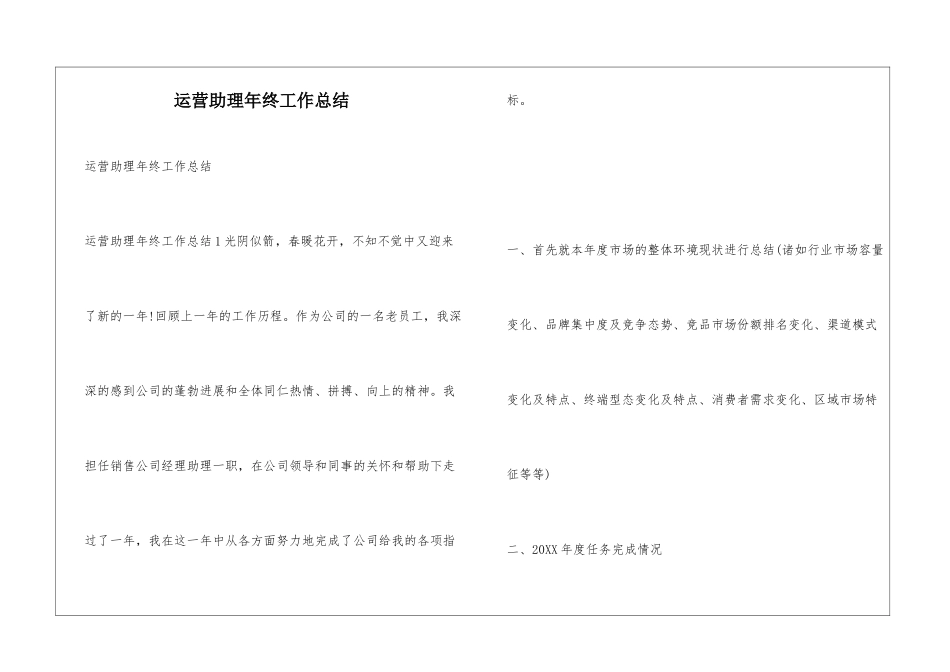 运营助理年终工作总结

运营助理年终工作总结

运营助理年终工作总结1光阴似箭，春暖花开，不知不觉中又迎来了新的一年!回顾上一年的工作历程。作为公司的一名老员工，我深深的感到公司的蓬勃进展和全体同仁热情、拼搏、向上的精神。我担任销售公司经理助理一职，在公司领导和同事的关怀和帮助下走过了一年，我在这一年中从各方面努力地完成了公司给我的各项指标。

一、首先就本年度市场的整体环境现状进行总结(诸如行业市场容量变化、品牌集中度及竞争态势、竞品市场份额排名变化、渠道模式变化及特点、终端型态变化及特点、消费者需求变化、区域市场特征等等)

二、20XX年度任务完成情况